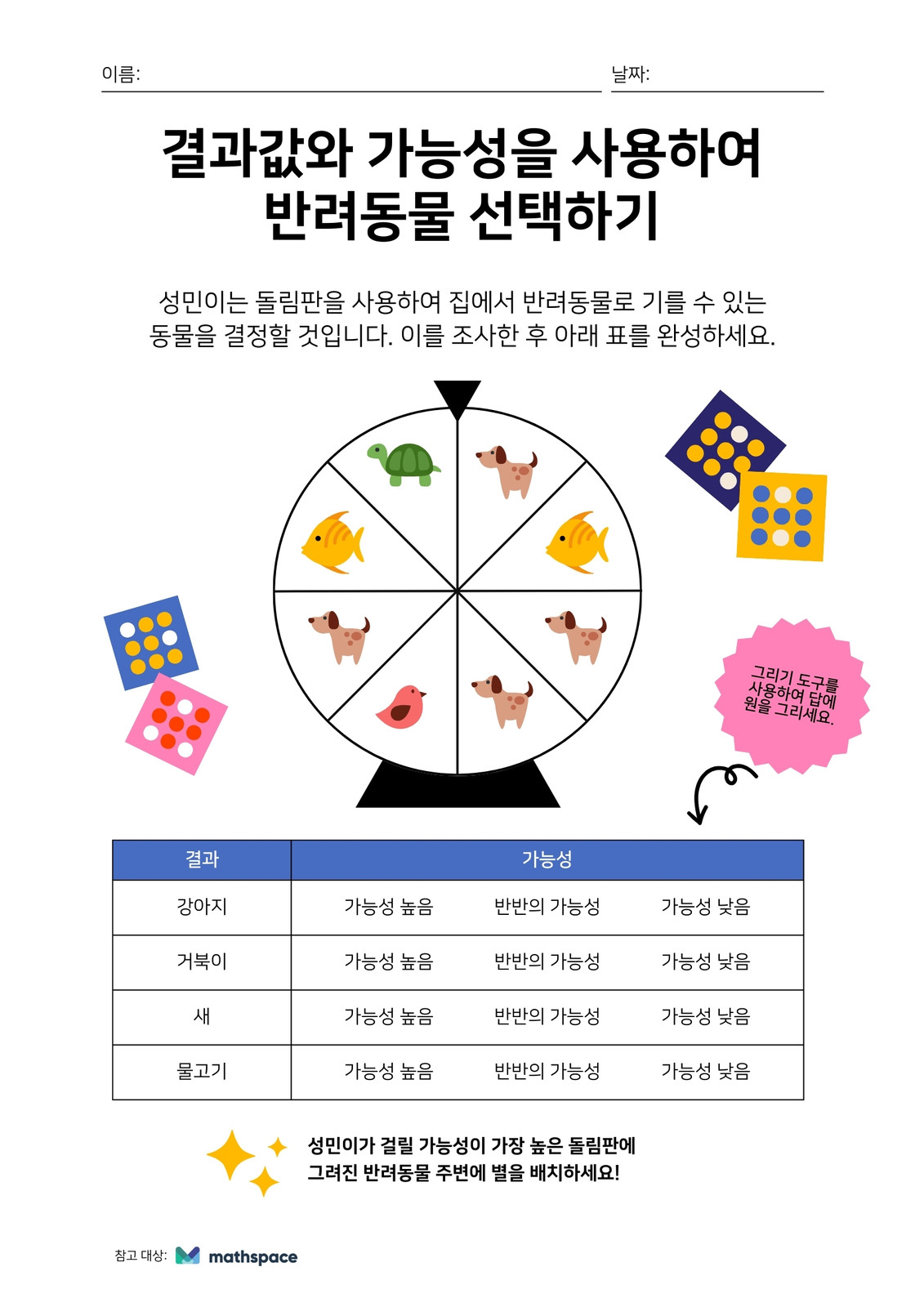 이름:

날짜:

결과값와 가능성을 사용하여 반려동물 선택하기

성민이는 돌림판을 사용하여 집에서 반려동물로 기를 수 있는 동물을 결정할 것입니다. 이를 조사한 후 아래 표를 완성하세요.

그리기 도구를 사용하여 답에 원을 그리세요.

| 결과 | 가능성 | | |
|---|---|---|---|
| 강아지 | 가능성 높음 | 반반의 가능성 | 가능성 낮음 |
| 거북이 | 가능성 높음 | 반반의 가능성 | 가능성 낮음 |
| 새 | 가능성 높음 | 반반의 가능성 | 가능성 낮음 |
| 물고기 | 가능성 높음 | 반반의 가능성 | 가능성 낮음 |

성민이가 걸릴 가능성이 가장 높은 돌림판에 그려진 반려동물 주변에 별을 배치하세요!

참고 대상: mathspace